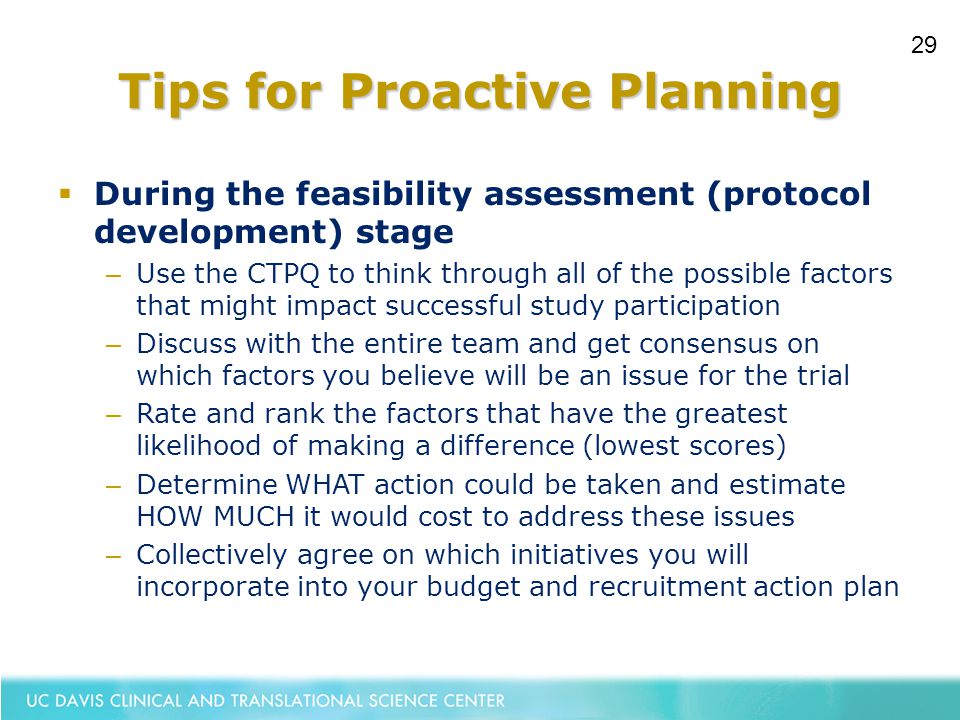 29

Tips for Proactive Planning

▪ During the feasibility assessment (protocol development) stage

– Use the CTPQ to think through all of the possible factors that might impact successful study participation

– Discuss with the entire team and get consensus on which factors you believe will be an issue for the trial

– Rate and rank the factors that have the greatest likelihood of making a difference (lowest scores)

– Determine WHAT action could be taken and estimate HOW MUCH it would cost to address these issues

– Collectively agree on which initiatives you will incorporate into your budget and recruitment action plan

UC DAVIS CLINICAL AND TRANSLATIONAL SCIENCE CENTER